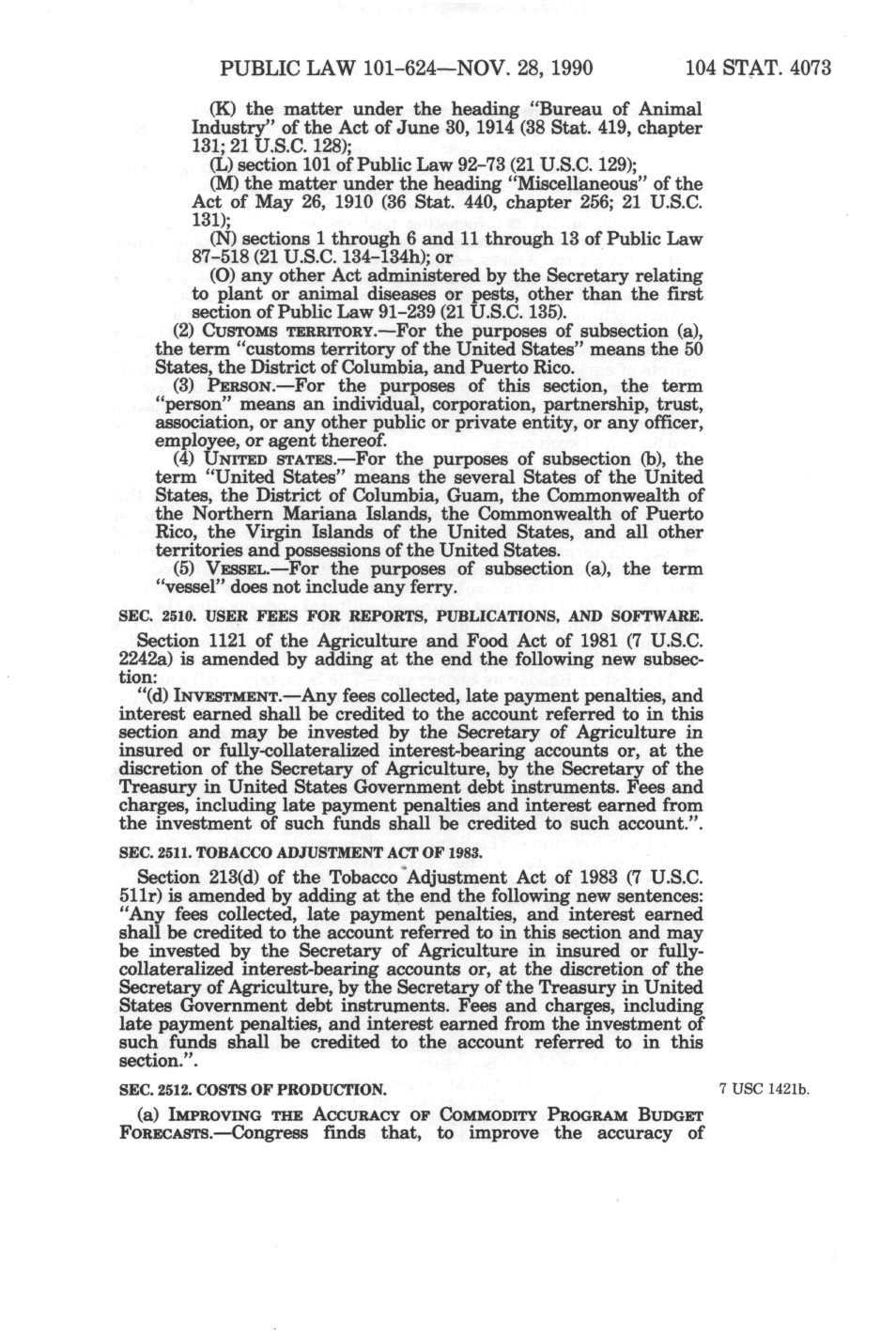 PUBLIC LAW 101-624—NOV. 28, 1990 104 STAT. 4073

(K) the matter under the heading "Bureau of Animal Industry" of the Act of June 30, 1914 (38 Stat. 419, chapter 131; 21 U.S.C. 128);

(L) section 101 of Public Law 92-73 (21 U.S.C. 129);

(M) the matter under the heading "Miscellaneous" of the Act of May 26, 1910 (36 Stat. 440, chapter 256; 21 U.S.C. 131);

(N) sections 1 through 6 and 11 through 13 of Public Law 87-518 (21 U.S.C. 134-134h); or

(O) any other Act administered by the Secretary relating to plant or animal diseases or pests, other than the first section of Public Law 91-239 (21 U.S.C. 135).

(2) CUSTOMS TERRITORY.—For the purposes of subsection (a), the term "customs territory of the United States" means the 50 States, the District of Columbia, and Puerto Rico.

(3) PERSON.—For the purposes of this section, the term "person" means an individual, corporation, partnership, trust, association, or any other public or private entity, or any officer, employee, or agent thereof.

(4) UNITED STATES.—For the purposes of subsection (b), the term "United States" means the several States of the United States, the District of Columbia, Guam, the Commonwealth of the Northern Mariana Islands, the Commonwealth of Puerto Rico, the Virgin Islands of the United States, and all other territories and possessions of the United States.

(5) VESSEL.—For the purposes of subsection (a), the term "vessel" does not include any ferry.

SEC. 2510. USER FEES FOR REPORTS, PUBLICATIONS, AND SOFTWARE.

Section 1121 of the Agriculture and Food Act of 1981 (7 U.S.C. 2242a) is amended by adding at the end the following new subsection:

"(d) INVESTMENT.—Any fees collected, late payment penalties, and interest earned shall be credited to the account referred to in this section and may be invested by the Secretary of Agriculture in insured or fully-collateralized interest-bearing accounts or, at the discretion of the Secretary of Agriculture, by the Secretary of the Treasury in United States Government debt instruments. Fees and charges, including late payment penalties and interest earned from the investment of such funds shall be credited to such account.".

SEC. 2511. TOBACCO ADJUSTMENT ACT OF 1983.

Section 213(d) of the Tobacco Adjustment Act of 1983 (7 U.S.C. 511r) is amended by adding at the end the following new sentences: "Any fees collected, late payment penalties, and interest earned shall be credited to the account referred to in this section and may be invested by the Secretary of Agriculture in insured or fully-collateralized interest-bearing accounts or, at the discretion of the Secretary of Agriculture, by the Secretary of the Treasury in United States Government debt instruments. Fees and charges, including late payment penalties, and interest earned from the investment of such funds shall be credited to the account referred to in this section.".

SEC. 2512. COSTS OF PRODUCTION.

7 USC 1421b.

(a) IMPROVING THE ACCURACY OF COMMODITY PROGRAM BUDGET FORECASTS.—Congress finds that, to improve the accuracy of